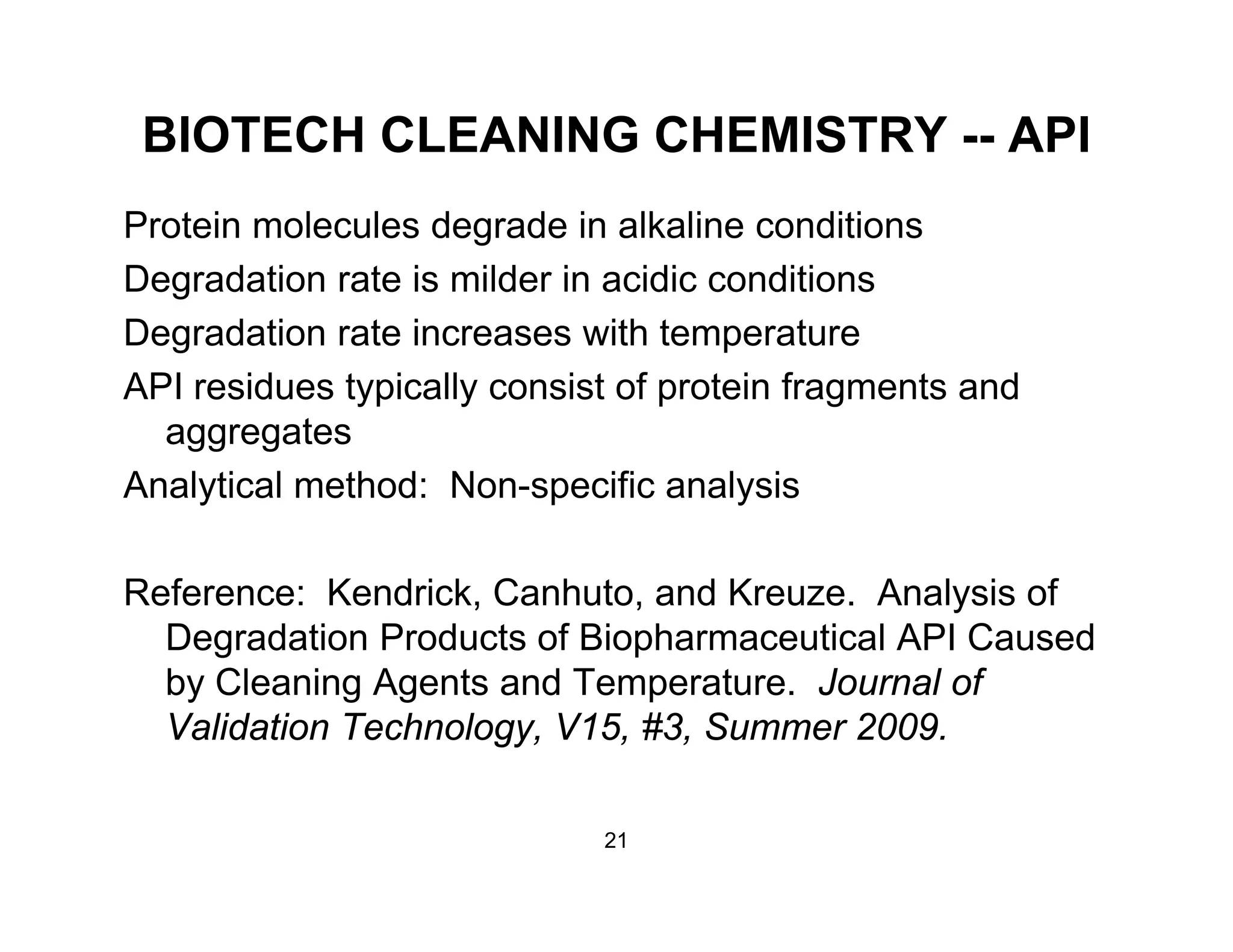 BIOTECH CLEANING CHEMISTRY -- API

Protein molecules degrade in alkaline conditions

Degradation rate is milder in acidic conditions

Degradation rate increases with temperature

API residues typically consist of protein fragments and aggregates

Analytical method: Non-specific analysis

Reference: Kendrick, Canhuto, and Kreuze. Analysis of Degradation Products of Biopharmaceutical API Caused by Cleaning Agents and Temperature. Journal of Validation Technology, V15, #3, Summer 2009.

21